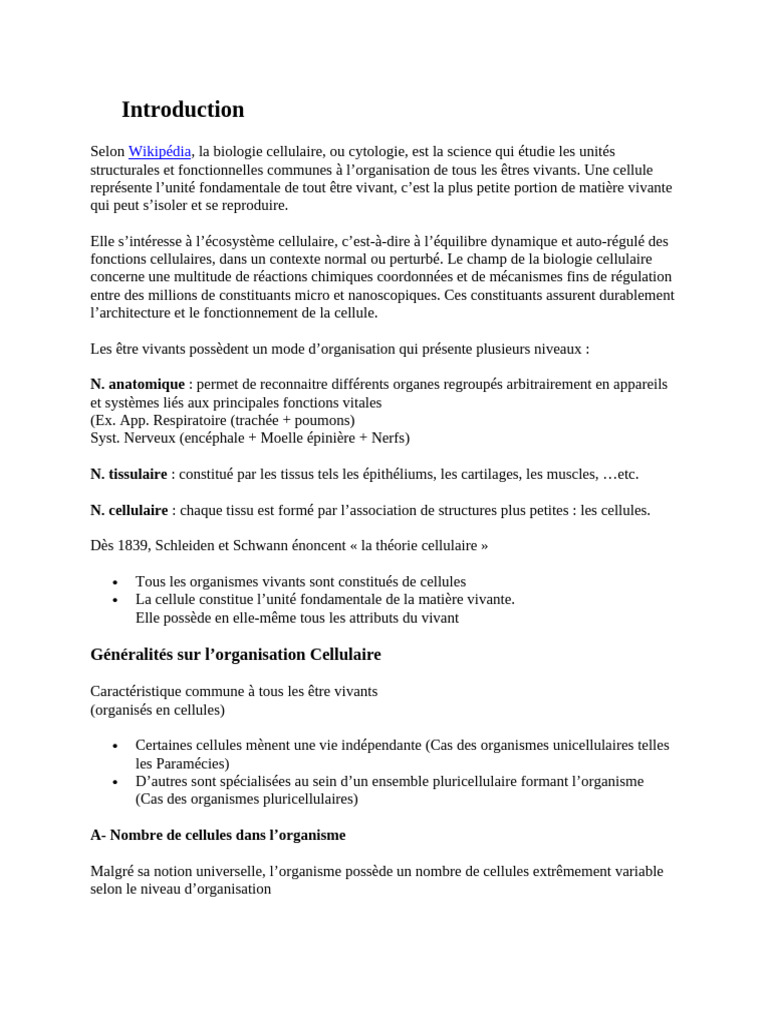 Introduction

Selon Wikipédia, la biologie cellulaire, ou cytologie, est la science qui étudie les unités structurales et fonctionnelles communes à l'organisation de tous les êtres vivants. Une cellule représente l'unité fondamentale de tout être vivant, c'est la plus petite portion de matière vivante qui peut s'isoler et se reproduire.

Elle s'intéresse à l'écosystème cellulaire, c'est-à-dire à l'équilibre dynamique et auto-régulé des fonctions cellulaires, dans un contexte normal ou perturbé. Le champ de la biologie cellulaire concerne une multitude de réactions chimiques coordonnées et de mécanismes fins de régulation entre des millions de constituants micro et nanoscopiques. Ces constituants assurent durablement l'architecture et le fonctionnement de la cellule.

Les être vivants possèdent un mode d'organisation qui présente plusieurs niveaux :

N. anatomique : permet de reconnaitre différents organes regroupés arbitrairement en appareils et systèmes liés aux principales fonctions vitales
(Ex. App. Respiratoire (trachée + poumons)
Syst. Nerveux (encéphale + Moelle épinière + Nerfs)

N. tissulaire : constitué par les tissus tels les épithéliums, les cartilages, les muscles, …etc.

N. cellulaire : chaque tissu est formé par l'association de structures plus petites : les cellules.

Dès 1839, Schleiden et Schwann énoncent « la théorie cellulaire »

• Tous les organismes vivants sont constitués de cellules
• La cellule constitue l'unité fondamentale de la matière vivante.
Elle possède en elle-même tous les attributs du vivant

Généralités sur l'organisation Cellulaire

Caractéristique commune à tous les être vivants
(organisés en cellules)

• Certaines cellules mènent une vie indépendante (Cas des organismes unicellulaires telles les Paramécies)
• D'autres sont spécialisées au sein d'un ensemble pluricellulaire formant l'organisme (Cas des organismes pluricellulaires)

A- Nombre de cellules dans l'organisme

Malgré sa notion universelle, l'organisme possède un nombre de cellules extrêmement variable selon le niveau d'organisation